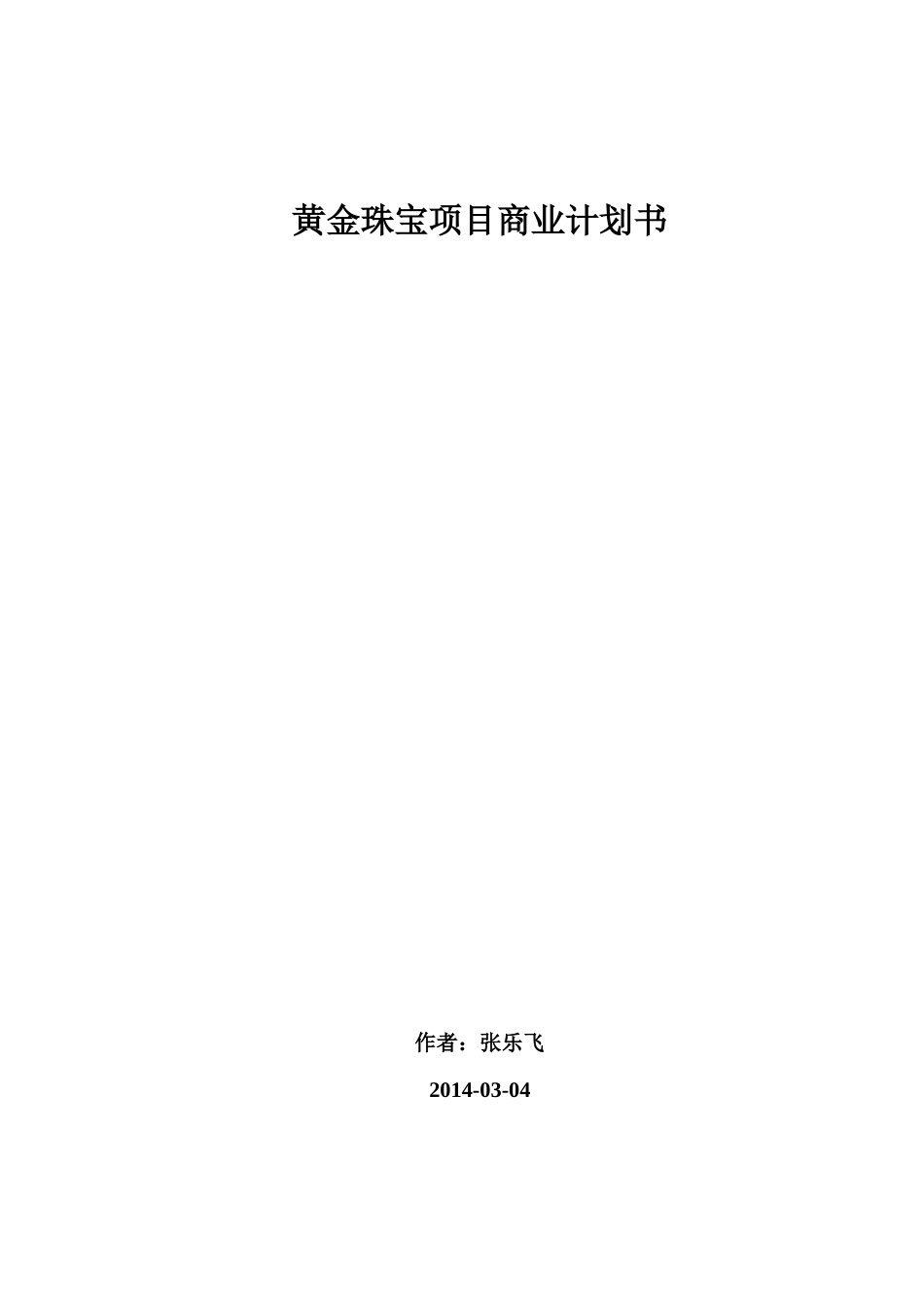 黄金珠宝项目商业计划书

作者：张乐飞

2014-03-04